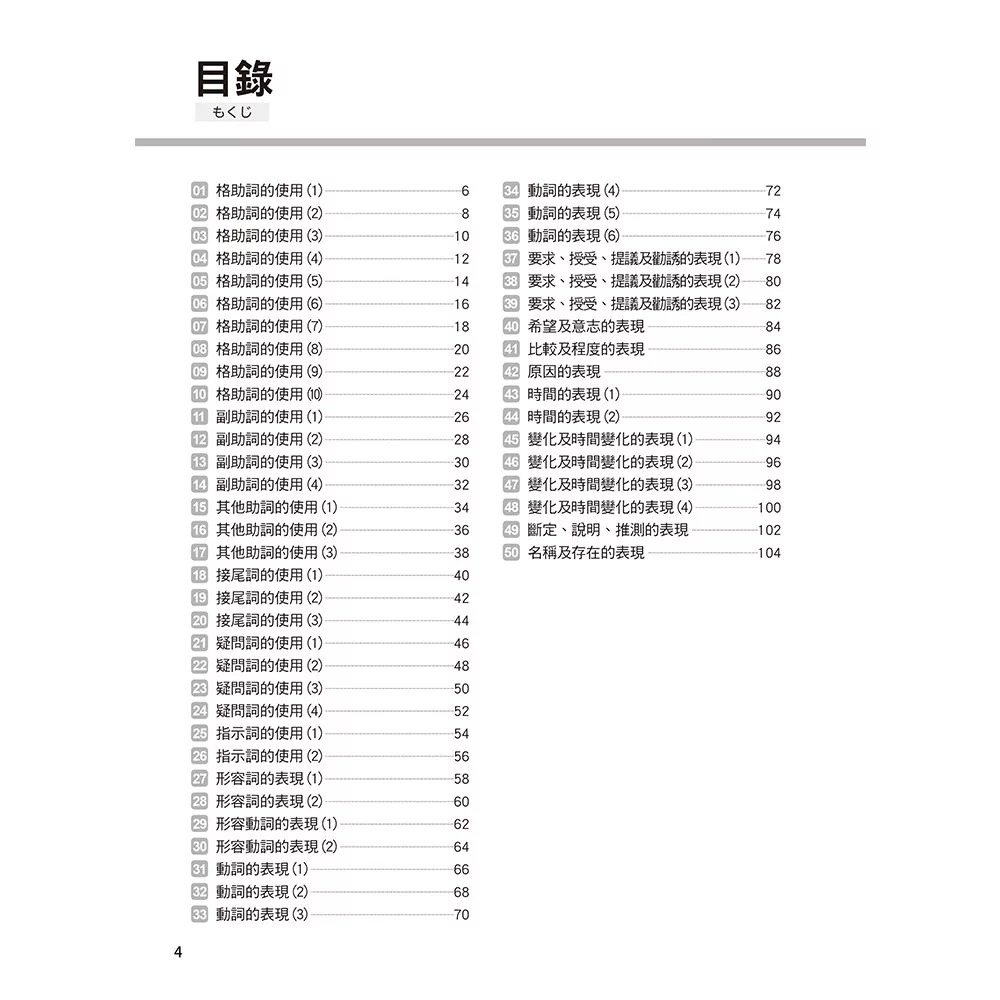 目錄
もくじ

01 格助詞的使用 (1) 6
02 格助詞的使用 (2) 8
03 格助詞的使用 (3) 10
04 格助詞的使用 (4) 12
05 格助詞的使用 (5) 14
06 格助詞的使用 (6) 16
07 格助詞的使用 (7) 18
08 格助詞的使用 (8) 20
09 格助詞的使用 (9) 22
10 格助詞的使用 (10) 24
11 副助詞的使用 (1) 26
12 副助詞的使用 (2) 28
13 副助詞的使用 (3) 30
14 副助詞的使用 (4) 32
15 其他助詞的使用 (1) 34
16 其他助詞的使用 (2) 36
17 其他助詞的使用 (3) 38
18 接尾詞的使用 (1) 40
19 接尾詞的使用 (2) 42
20 接尾詞的使用 (3) 44
21 疑問詞的使用 (1) 46
22 疑問詞的使用 (2) 48
23 疑問詞的使用 (3) 50
24 疑問詞的使用 (4) 52
25 指示詞的使用 (1) 54
26 指示詞的使用 (2) 56
27 形容詞的表現 (1) 58
28 形容詞的表現 (2) 60
29 形容動詞的表現 (1) 62
30 形容動詞的表現 (2) 64
31 動詞的表現 (1) 66
32 動詞的表現 (2) 68
33 動詞的表現 (3) 70

34 動詞的表現 (4) 72
35 動詞的表現 (5) 74
36 動詞的表現 (6) 76
37 要求、授受、提議及勸誘的表現 (1) 78
38 要求、授受、提議及勸誘的表現 (2) 80
39 要求、授受、提議及勸誘的表現 (3) 82
40 希望及意志的表現 84
41 比較及程度的表現 86
42 原因的表現 88
43 時間的表現 (1) 90
44 時間的表現 (2) 92
45 變化及時間變化的表現 (1) 94
46 變化及時間變化的表現 (2) 96
47 變化及時間變化的表現 (3) 98
48 變化及時間變化的表現 (4) 100
49 斷定、說明、推測的表現 102
50 名稱及存在的表現 104

4